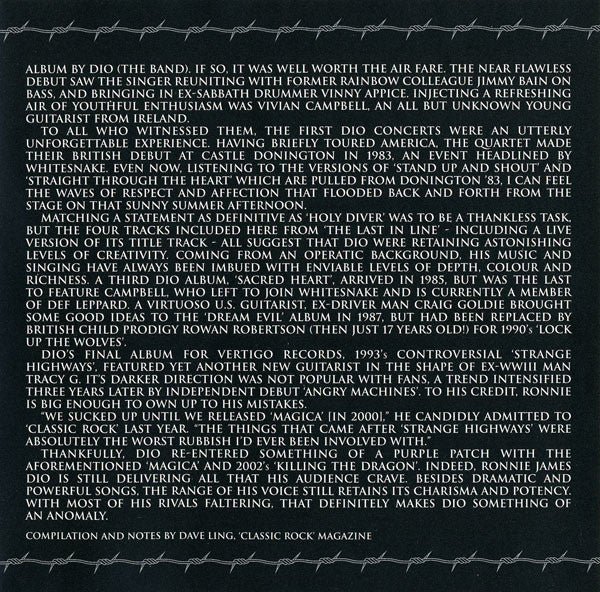 ALBUM BY DIO (THE BAND). IF SO, IT WAS WELL WORTH THE AIR FARE. THE NEAR FLAWLESS DEBUT SAW THE SINGER REUNITING WITH FORMER RAINBOW COLLEAGUE JIMMY BAIN ON BASS, AND BRINGING IN EX-SABBATH DRUMMER VINNY APPICE. INJECTING A REFRESHING AIR OF YOUTHFUL ENTHUSIASM WAS VIVIAN CAMPBELL, AN ALL BUT UNKNOWN YOUNG GUITARIST FROM IRELAND.

TO ALL WHO WITNESSED THEM, THE FIRST DIO CONCERTS WERE AN UTTERLY UNFORGETTABLE EXPERIENCE. HAVING BRIEFLY TOURED AMERICA, THE QUARTET MADE THEIR BRITISH DEBUT AT CASTLE DONINGTON IN 1983, AN EVENT HEADLINED BY WHITESNAKE. EVEN NOW, LISTENING TO THE VERSIONS OF 'STAND UP AND SHOUT' AND 'STRAIGHT THROUGH THE HEART' WHICH ARE PULLED FROM DONINGTON '83, I CAN FEEL THE WAVES OF RESPECT AND AFFECTION THAT FLOODED BACK AND FORTH FROM THE STAGE ON THAT SUNNY SUMMER AFTERNOON.

MATCHING A STATEMENT AS DEFINITIVE AS 'HOLY DIVER' WAS TO BE A THANKLESS TASK, BUT THE FOUR TRACKS INCLUDED HERE FROM 'THE LAST IN LINE' - INCLUDING A LIVE VERSION OF ITS TITLE TRACK - ALL SUGGEST THAT DIO WERE RETAINING ASTONISHING LEVELS OF CREATIVITY. COMING FROM AN OPERATIC BACKGROUND, HIS MUSIC AND SINGING HAVE ALWAYS BEEN IMBUED WITH ENVIABLE LEVELS OF DEPTH, COLOUR AND RICHNESS. A THIRD DIO ALBUM, 'SACRED HEART', ARRIVED IN 1985, BUT WAS THE LAST TO FEATURE CAMPBELL, WHO LEFT TO JOIN WHITESNAKE AND IS CURRENTLY A MEMBER OF DEF LEPPARD. A VIRTUOSO U.S. GUITARIST, EX-DRIVER MAN CRAIG GOLDIE BROUGHT SOME GOOD IDEAS TO THE 'DREAM EVIL' ALBUM IN 1987, BUT HAD BEEN REPLACED BY BRITISH CHILD PRODIGY ROWAN ROBERTSON (THEN JUST 17 YEARS OLD!) FOR 1990's 'LOCK UP THE WOLVES'.

DIO'S FINAL ALBUM FOR VERTIGO RECORDS, 1993's CONTROVERSIAL 'STRANGE HIGHWAYS', FEATURED YET ANOTHER NEW GUITARIST IN THE SHAPE OF EX-WWIII MAN TRACY G. IT'S DARKER DIRECTION WAS NOT POPULAR WITH FANS, A TREND INTENSIFIED THREE YEARS LATER BY INDEPENDENT DEBUT 'ANGRY MACHINES'. TO HIS CREDIT, RONNIE IS BIG ENOUGH TO OWN UP TO HIS MISTAKES.

"WE SUCKED UP UNTIL WE RELEASED 'MAGICA' [IN 2000]," HE CANDIDLY ADMITTED TO 'CLASSIC ROCK' LAST YEAR. "THE THINGS THAT CAME AFTER 'STRANGE HIGHWAYS' WERE ABSOLUTELY THE WORST RUBBISH I'D EVER BEEN INVOLVED WITH."

THANKFULLY, DIO RE-ENTERED SOMETHING OF A PURPLE PATCH WITH THE AFOREMENTIONED 'MAGICA' AND 2002's 'KILLING THE DRAGON'. INDEED, RONNIE JAMES DIO IS STILL DELIVERING ALL THAT HIS AUDIENCE CRAVE. BESIDES DRAMATIC AND POWERFUL SONGS, THE RANGE OF HIS VOICE STILL RETAINS ITS CHARISMA AND POTENCY. WITH MOST OF HIS RIVALS FALTERING, THAT DEFINITELY MAKES DIO SOMETHING OF AN ANOMALY.

COMPILATION AND NOTES BY DAVE LING, 'CLASSIC ROCK' MAGAZINE